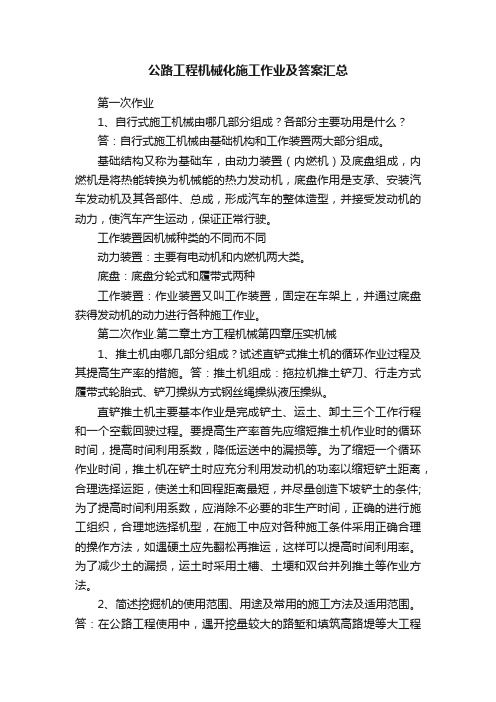 公路工程机械化施工作业及答案汇总

第一次作业

1、自行式施工机械由哪几部分组成？各部分主要功用是什么？

答：自行式施工机械由基础机构和工作装置两大部分组成。

基础结构又称为基础车，由动力装置（内燃机）及底盘组成，内燃机是将热能转换为机械能的热力发动机，底盘作用是支承、安装汽车发动机及其各部件、总成，形成汽车的整体造型，并接受发动机的动力，使汽车产生运动，保证正常行驶。

工作装置因机械种类的不同而不同

动力装置：主要有电动机和内燃机两大类。

底盘：底盘分轮式和履带式两种

工作装置：作业装置又叫工作装置，固定在车架上，并通过底盘获得发动机的动力进行各种施工作业。

第二次作业.第二章土方工程机械第四章压实机械

1、推土机由哪几部分组成？试述直铲式推土机的循环作业过程及其提高生产率的措施。答：推土机组成：拖拉机推土铲刀、行走方式履带式轮胎式、铲刀操纵方式钢丝绳操纵液压操纵。

直铲推土机主要基本作业是完成铲土、运土、卸土三个工作行程和一个空载回驶过程。要提高生产率首先应缩短推土机作业时的循环时间，提高时间利用系数，降低运送中的漏损等。为了缩短一个循环作业时间，推土机在铲土时应充分利用发动机的功率以缩短铲土距离，合理选择运距，使送土和回程距离最短，并尽量创造下坡铲土的条件;为了提高时间利用系数，应消除不必要的非生产时间，正确的进行施工组织，合理地选择机型，在施工中应对各种施工条件采用正确合理的操作方法，如遇硬土应先翻松再推运，这样可以提高时间利用率。为了减少土的漏损，运土时采用土槽、土埂和双台并列推土等作业方法。

2、简述挖掘机的使用范围、用途及常用的施工方法及适用范围。答：在公路工程使用中，遇开挖量较大的路堑和填筑高路堤等大工程